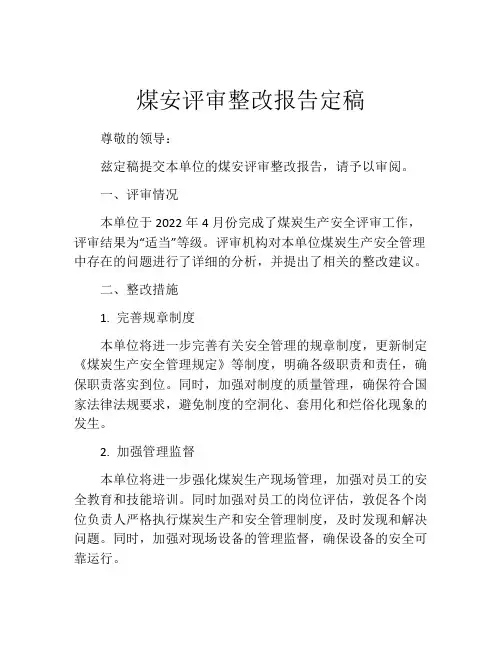 煤安评审整改报告定稿

尊敬的领导：

兹定稿提交本单位的煤安评审整改报告，请予以审阅。

一、评审情况

本单位于 2022 年 4 月份完成了煤炭生产安全评审工作，评审结果为“适当”等级。评审机构对本单位煤炭生产安全管理中存在的问题进行了详细的分析，并提出了相关的整改建议。

二、整改措施

1. 完善规章制度

本单位将进一步完善有关安全管理的规章制度，更新制定《煤炭生产安全管理规定》等制度，明确各级职责和责任，确保职责落实到位。同时，加强对制度的质量管理，确保符合国家法律法规要求，避免制度的空洞化、套用化和烂俗化现象的发生。

2. 加强管理监督

本单位将进一步强化煤炭生产现场管理，加强对员工的安全教育和技能培训。同时加强对员工的岗位评估，敦促各个岗位负责人严格执行煤炭生产和安全管理制度，及时发现和解决问题。同时，加强对现场设备的管理监督，确保设备的安全可靠运行。